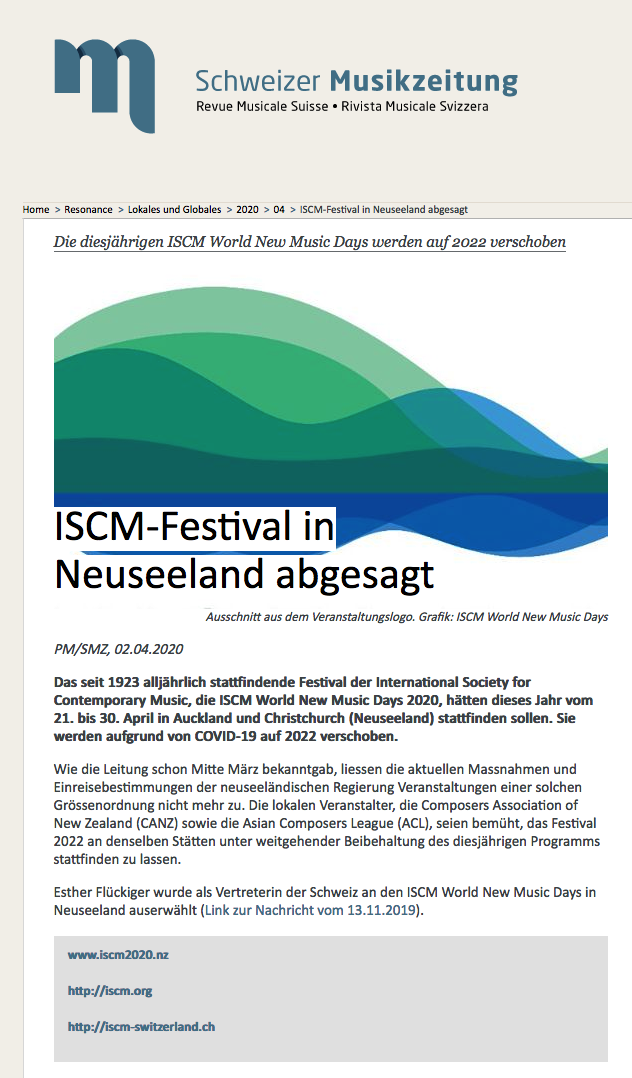 Schweizer Musikzeitung
Revue Musicale Suisse • Rivista Musicale Svizzera

Home > Resonance > Lokales und Globales > 2020 > 04 > ISCM-Festival in Neuseeland abgesagt

Die diesjährigen ISCM World New Music Days werden auf 2022 verschoben

ISCM-Festival in Neuseeland abgesagt

Ausschnitt aus dem Veranstaltungslogo. Grafik: ISCM World New Music Days

PM/SMZ, 02.04.2020

Das seit 1923 alljährlich stattfindende Festival der International Society for Contemporary Music, die ISCM World New Music Days 2020, hätten dieses Jahr vom 21. bis 30. April in Auckland und Christchurch (Neuseeland) stattfinden sollen. Sie werden aufgrund von COVID-19 auf 2022 verschoben.

Wie die Leitung schon Mitte März bekanntgab, liessen die aktuellen Massnahmen und Einreisebestimmungen der neuseeländischen Regierung Veranstaltungen einer solchen Grössenordnung nicht mehr zu. Die lokalen Veranstalter, die Composers Association of New Zealand (CANZ) sowie die Asian Composers League (ACL), seien bemüht, das Festival 2022 an denselben Stätten unter weitgehender Beibehaltung des diesjährigen Programms stattfinden zu lassen.

Esther Flückiger wurde als Vertreterin der Schweiz an den ISCM World New Music Days in Neuseeland auserwählt (Link zur Nachricht vom 13.11.2019).

www.iscm2020.nz

http://iscm.org

http://iscm-switzerland.ch